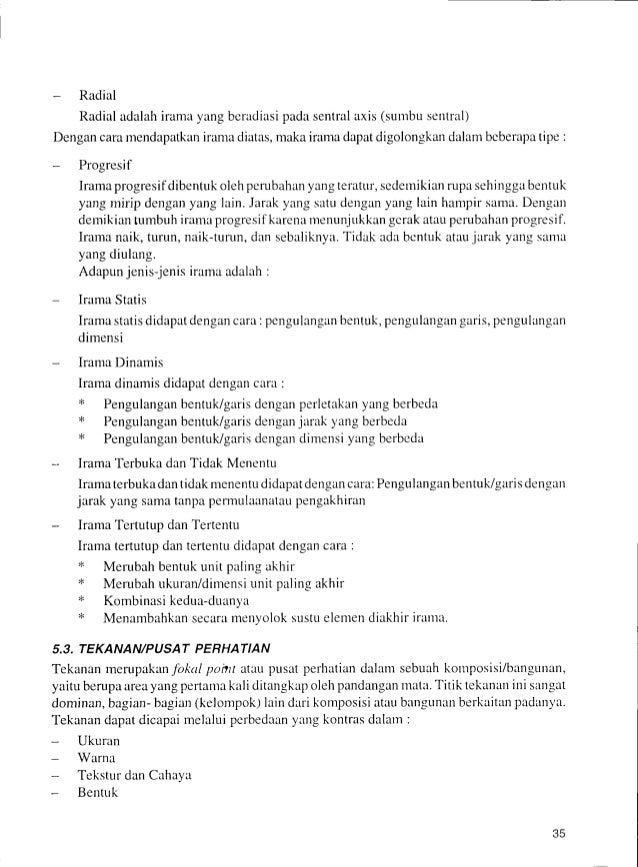 – Radial

Radial adalah irama yang beradiasi pada sentral axis (sumbu sentral)

Dengan cara mendapatkan irama diatas, maka irama dapat digolongkan dalam beberapa tipe :

– Progresif

Irama progresif dibentuk oleh perubahan yang teratur, sedemikian rupa sehingga bentuk yang mirip dengan yang lain. Jarak yang satu dengan yang lain hampir sama. Dengan demikian tumbuh irama progresif karena menunjukkan gerak atau perubahan progresif. Irama naik, turun, naik-turun, dan sebaliknya. Tidak ada bentuk atau jarak yang sama yang diulang.

Adapun jenis-jenis irama adalah :

– Irama Statis

Irama statis didapat dengan cara : pengulangan bentuk, pengulangan garis, pengulangan dimensi

– Irama Dinamis

Irama dinamis didapat dengan cara :

* Pengulangan bentuk/garis dengan perletakan yang berbeda
* Pengulangan bentuk/garis dengan jarak yang berbeda
* Pengulangan bentuk/garis dengan dimensi yang berbeda

– Irama Terbuka dan Tidak Menentu

Irama terbuka dan tidak menentu didapat dengan cara: Pengulangan bentuk/garis dengan jarak yang sama tanpa permulaanatau pengakhiran

– Irama Tertutup dan Tertentu

Irama tertutup dan tertentu didapat dengan cara :

* Merubah bentuk unit paling akhir
* Merubah ukuran/dimensi unit paling akhir
* Kombinasi kedua-duanya
* Menambahkan secara menyolok sustu elemen diakhir irama.

5.3. TEKANAN/PUSAT PERHATIAN

Tekanan merupakan fokal point atau pusat perhatian dalam sebuah komposisi/bangunan, yaitu berupa area yang pertama kali ditangkap oleh pandangan mata. Titik tekanan ini sangat dominan, bagian- bagian (kelompok) lain dari komposisi atau bangunan berkaitan padanya. Tekanan dapat dicapai melalui perbedaan yang kontras dalam :

– Ukuran
– Warna
– Tekstur dan Cahaya
– Bentuk

35